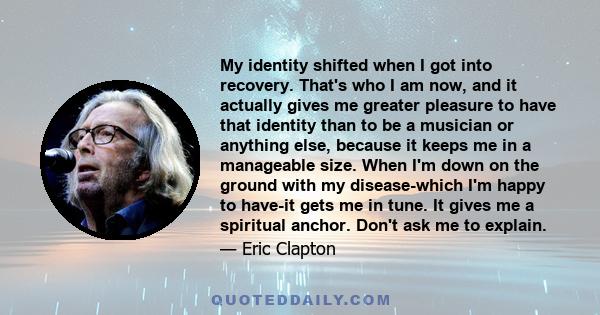 My identity shifted when I got into recovery. That's who I am now, and it actually gives me greater pleasure to have that identity than to be a musician or anything else, because it keeps me in a manageable size. When I'm down on the ground with my disease-which I'm happy to have-it gets me in tune. It gives me a spiritual anchor. Don't ask me to explain.

— Eric Clapton

QUOTEDDAILY.COM